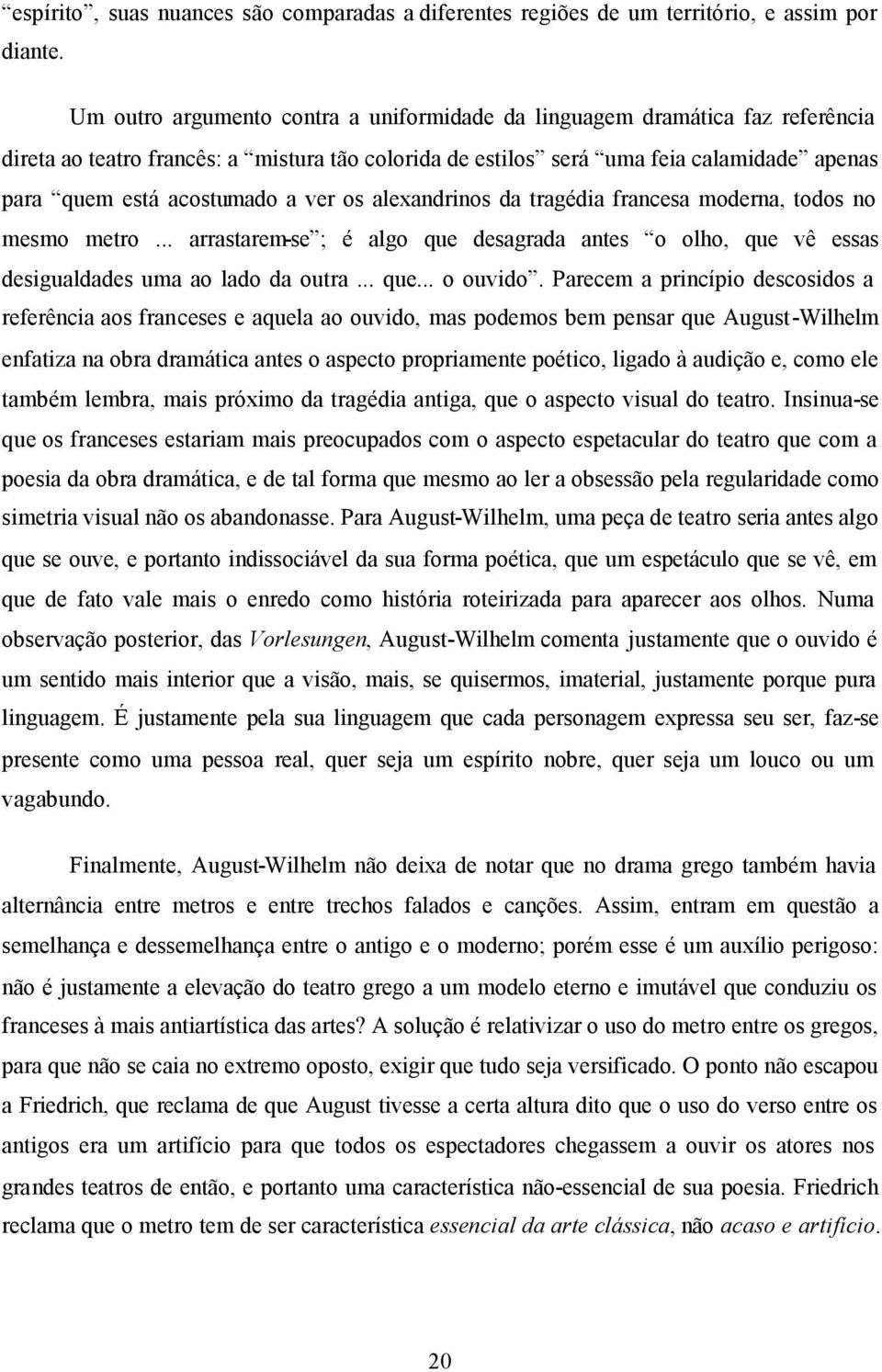 “espírito”, suas nuances são comparadas a diferentes regiões de um território, e assim por diante.

Um outro argumento contra a uniformidade da linguagem dramática faz referência direta ao teatro francês: a “mistura tão colorida de estilos” será “uma feia calamidade” apenas para “quem está acostumado a ver os alexandrinos da tragédia francesa moderna, todos no mesmo metro ... arrastarem-se”; é algo que desagrada antes “o olho, que vê essas desigualdades uma ao lado da outra ... que... o ouvido”. Parecem a princípio descosidos a referência aos franceses e aquela ao ouvido, mas podemos bem pensar que August-Wilhelm enfatiza na obra dramática antes o aspecto propriamente poético, ligado à audição e, como ele também lembra, mais próximo da tragédia antiga, que o aspecto visual do teatro. Insinua-se que os franceses estariam mais preocupados com o aspecto espetacular do teatro que com a poesia da obra dramática, e de tal forma que mesmo ao ler a obsessão pela regularidade como simetria visual não os abandonasse. Para August-Wilhelm, uma peça de teatro seria antes algo que se ouve, e portanto indissociável da sua forma poética, que um espetáculo que se vê, em que de fato vale mais o enredo como história roteirizada para aparecer aos olhos. Numa observação posterior, das Vorlesungen, August-Wilhelm comenta justamente que o ouvido é um sentido mais interior que a visão, mais, se quisermos, imaterial, justamente porque pura linguagem. É justamente pela sua linguagem que cada personagem expressa seu ser, faz-se presente como uma pessoa real, quer seja um espírito nobre, quer seja um louco ou um vagabundo.

Finalmente, August-Wilhelm não deixa de notar que no drama grego também havia alternância entre metros e entre trechos falados e canções. Assim, entram em questão a semelhança e dessemelhança entre o antigo e o moderno; porém esse é um auxílio perigoso: não é justamente a elevação do teatro grego a um modelo eterno e imutável que conduziu os franceses à mais antiartística das artes? A solução é relativizar o uso do metro entre os gregos, para que não se caia no extremo oposto, exigir que tudo seja versificado. O ponto não escapou a Friedrich, que reclama de que August tivesse a certa altura dito que o uso do verso entre os antigos era um artifício para que todos os espectadores chegassem a ouvir os atores nos grandes teatros de então, e portanto uma característica não-essencial de sua poesia. Friedrich reclama que o metro tem de ser característica essencial da arte clássica, não acaso e artifício.

20